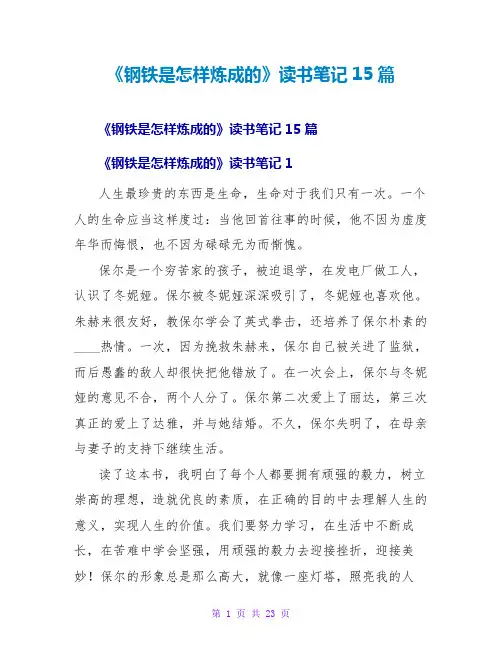 《钢铁是怎样炼成的》读书笔记 15 篇

《钢铁是怎样炼成的》读书笔记 15 篇

《钢铁是怎样炼成的》读书笔记 1

人生最珍贵的东西是生命，生命对于我们只有一次。一个人的生命应当这样度过：当他回首往事的时候，他不因为虚度年华而悔恨，也不因为碌碌无为而惭愧。

保尔是一个穷苦家的孩子，被迫退学，在发电厂做工人，认识了冬妮娅。保尔被冬妮娅深深吸引了，冬妮娅也喜欢他。朱赫来很友好，教保尔学会了英式拳击，还培养了保尔朴素的____热情。一次，因为挽救朱赫来，保尔自己被关进了监狱，而后愚蠢的敌人却很快把他错放了。在一次会上，保尔与冬妮娅的意见不合，两个人分了。保尔第二次爱上了丽达，第三次真正的爱上了达雅，并与她结婚。不久，保尔失明了，在母亲与妻子的支持下继续生活。

读了这本书，我明白了每个人都要拥有顽强的毅力，树立崇高的理想，造就优良的素质，在正确的目的中去理解人生的意义，实现人生的价值。我们要努力学习，在生活中不断成长，在苦难中学会坚强，用顽强的毅力去迎接挫折，迎接美妙！保尔的形象总是那么高大，就像一座灯塔，照亮我的人

第 1 页 共 23 页